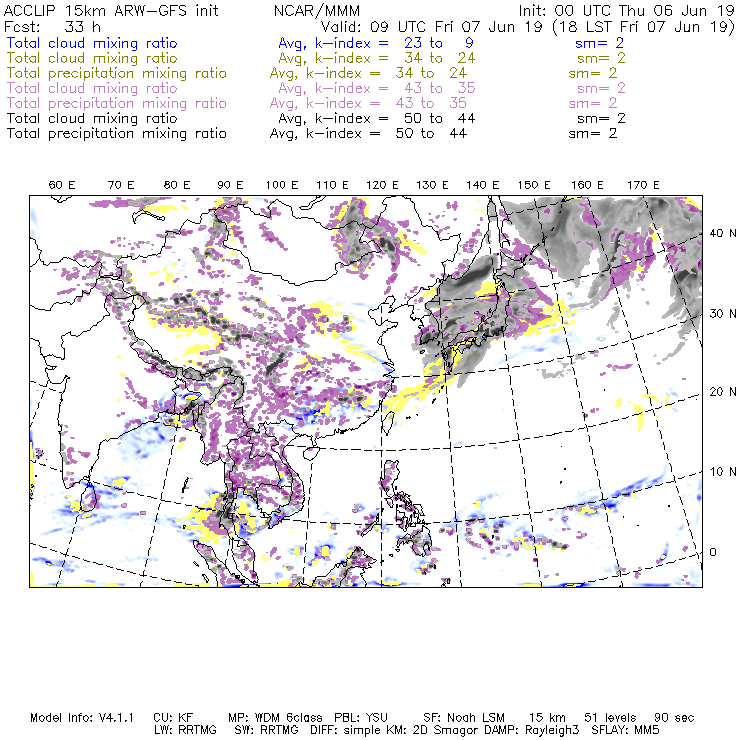 ACCLIP 15km ARW-GFS init NCAR/MMM Init: 00 UTC Thu 06 Jun 19
Fcst: 33 h Valid: 09 UTC Fri 07 Jun 19 (18 LST Fri 07 Jun 19)
Total cloud mixing ratio Avg, k-index = 23 to 9 sm= 2
Total cloud mixing ratio Avg, k-index = 34 to 24 sm= 2
Total precipitation mixing ratio Avg, k-index = 34 to 24 sm= 2
Total cloud mixing ratio Avg, k-index = 43 to 35 sm= 2
Total precipitation mixing ratio Avg, k-index = 43 to 35 sm= 2
Total cloud mixing ratio Avg, k-index = 50 to 44 sm= 2
Total precipitation mixing ratio Avg, k-index = 50 to 44 sm= 2

60 E 70 E 80 E 90 E 100 E 110 E 120 E 130 E 140 E 150 E 160 E 170 E

40 N
30 N
20 N
10 N
0

Model Info: V4.1.1 CU: KF MP: WDM 6class PBL: YSU SF: Noah LSM 15 km 51 levels 90 sec
LW: RRTMG SW: RRTMG DIFF: simple KM: 2D Smagor DAMP: Rayleigh3 SFLAY: MM5